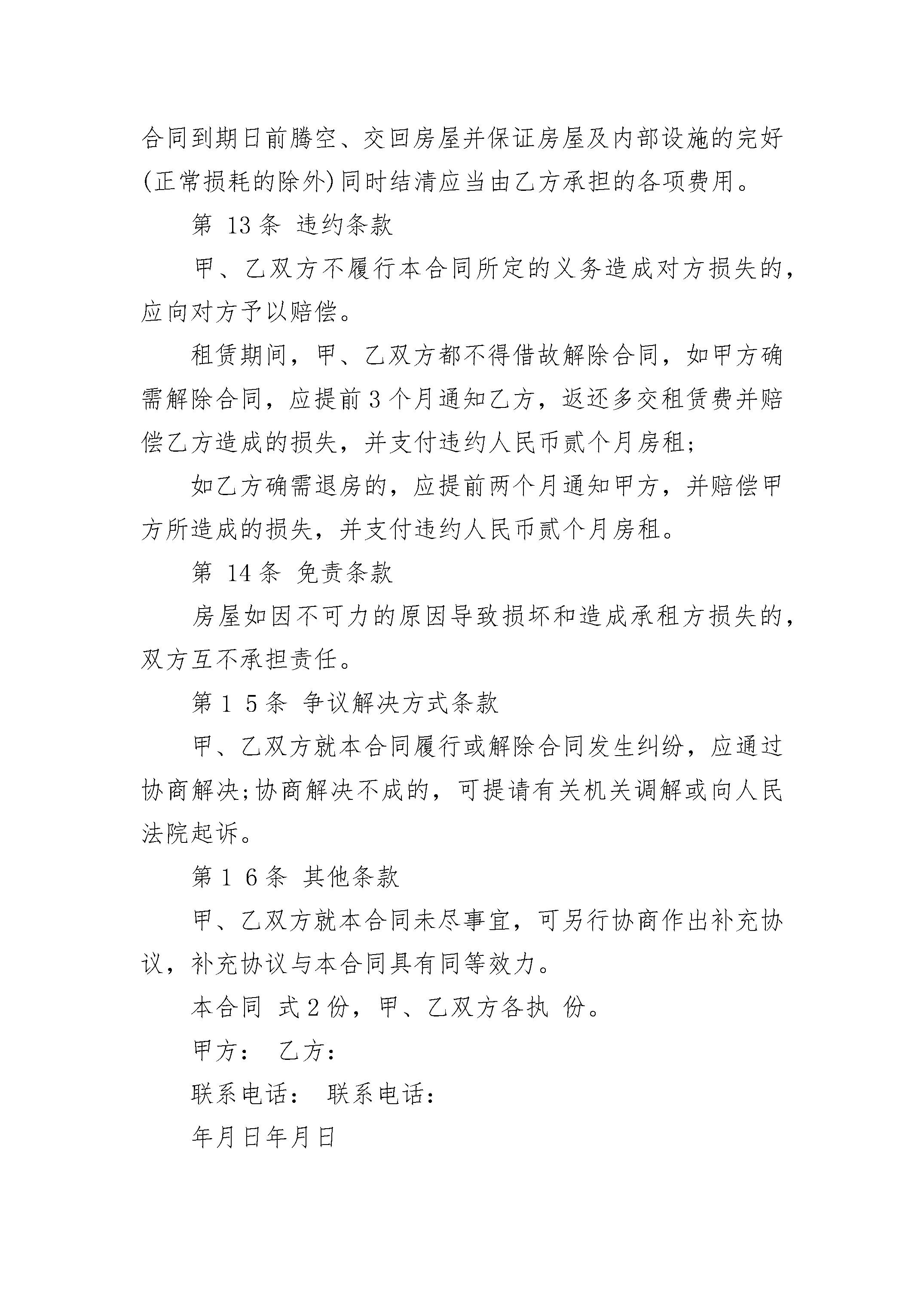 合同到期日前腾空、交回房屋并保证房屋及内部设施的完好(正常损耗的除外)同时结清应当由乙方承担的各项费用。

第 13 条 违约条款

甲、乙双方不履行本合同所定的义务造成对方损失的，应向对方予以赔偿。

租赁期间，甲、乙双方都不得借故解除合同，如甲方确需解除合同，应提前 3 个月通知乙方，返还多交租赁费并赔偿乙方造成的损失，并支付违约人民币贰个月房租;

如乙方确需退房的，应提前两个月通知甲方，并赔偿甲方所造成的损失，并支付违约人民币贰个月房租。

第 14 条 免责条款

房屋如因不可力的原因导致损坏和造成承租方损失的，双方互不承担责任。

第 1 5 条 争议解决方式条款

甲、乙双方就本合同履行或解除合同发生纠纷，应通过协商解决;协商解决不成的，可提请有关机关调解或向人民法院起诉。

第 1 6 条 其他条款

甲、乙双方就本合同未尽事宜，可另行协商作出补充协议，补充协议与本合同具有同等效力。

本合同 式 2 份，甲、乙双方各执 份。

甲方： 乙方：

联系电话： 联系电话：

年月日年月日